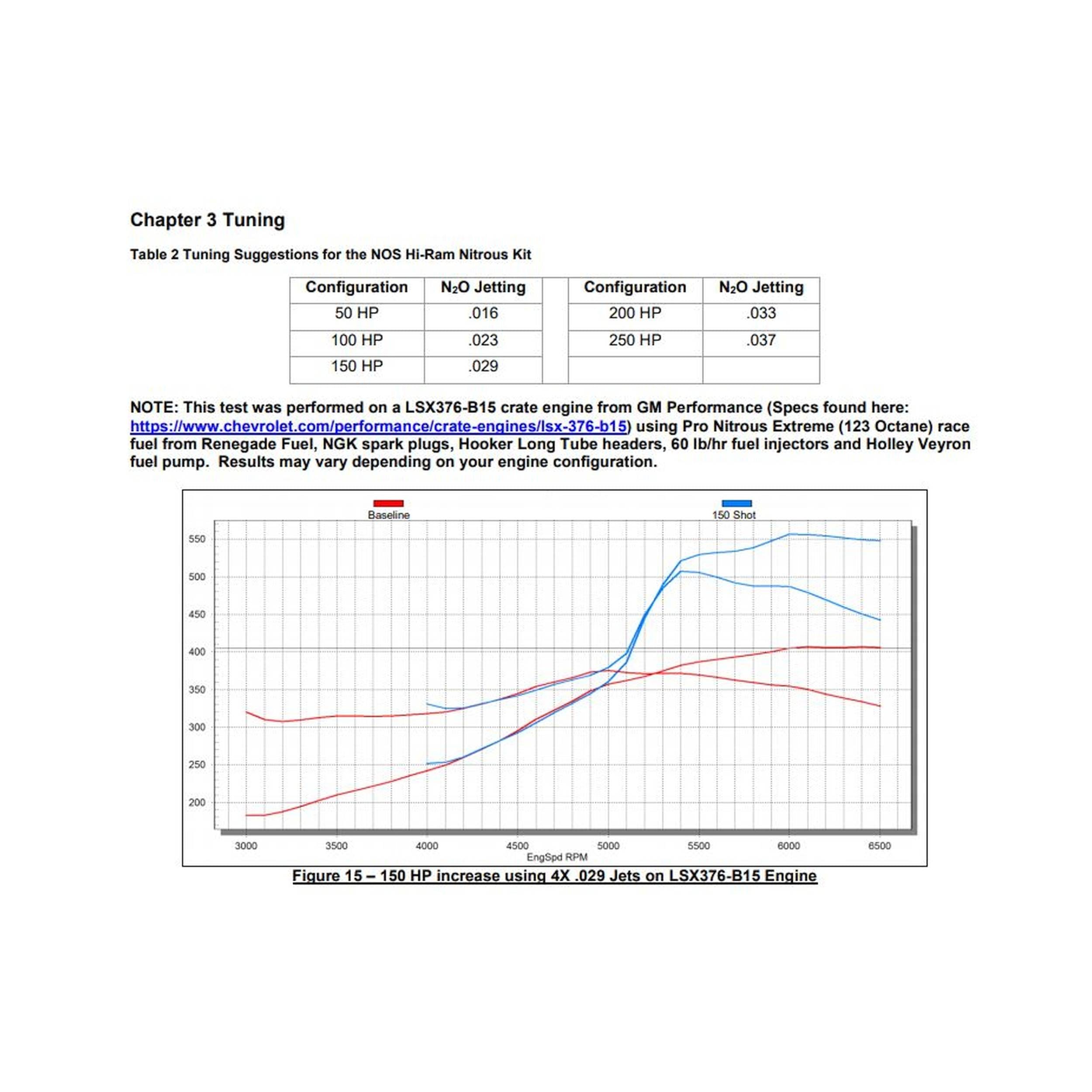 Chapter 3 Tuning

Table 2 Tuning Suggestions for the NOS Hi-Ram Nitrous Kit

| Configuration | $N_2O$ Jetting | | Configuration | $N_2O$ Jetting |
|---|---|---|---|---|
| 50 HP | .016 | | 200 HP | .033 |
| 100 HP | .023 | | 250 HP | .037 |
| 150 HP | .029 | | | |

NOTE: This test was performed on a LSX376-B15 crate engine from GM Performance (Specs found here: https://www.chevrolet.com/performance/crate-engines/lsx-376-b15) using Pro Nitrous Extreme (123 Octane) race fuel from Renegade Fuel, NGK spark plugs, Hooker Long Tube headers, 60 lb/hr fuel injectors and Holley Veyron fuel pump. Results may vary depending on your engine configuration.

Baseline
150 Shot

550
500
450
400
350
300
250
200

3000 3500 4000 4500 5000 5500 6000 6500
EngSpd RPM

Figure 15 – 150 HP increase using 4X .029 Jets on LSX376-B15 Engine